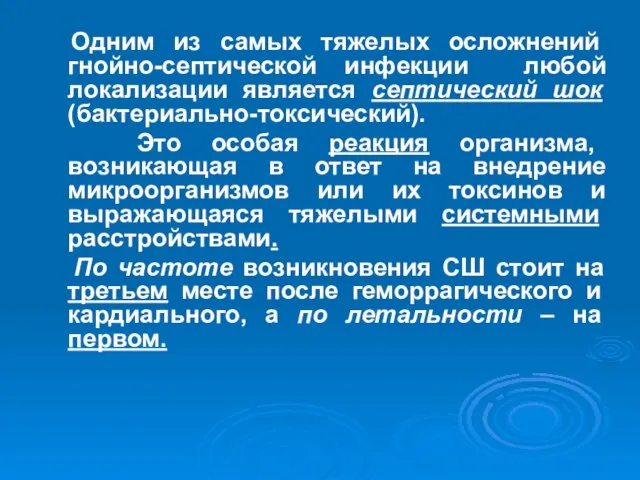 Одним из самых тяжелых осложнений гнойно-септической инфекции любой локализации является септический шок (бактериально-токсический).

Это особая реакция организма, возникающая в ответ на внедрение микроорганизмов или их токсинов и выражающаяся тяжелыми системными расстройствами.

По частоте возникновения СШ стоит на третьем месте после геморрагического и кардиального, а по летальности – на первом.